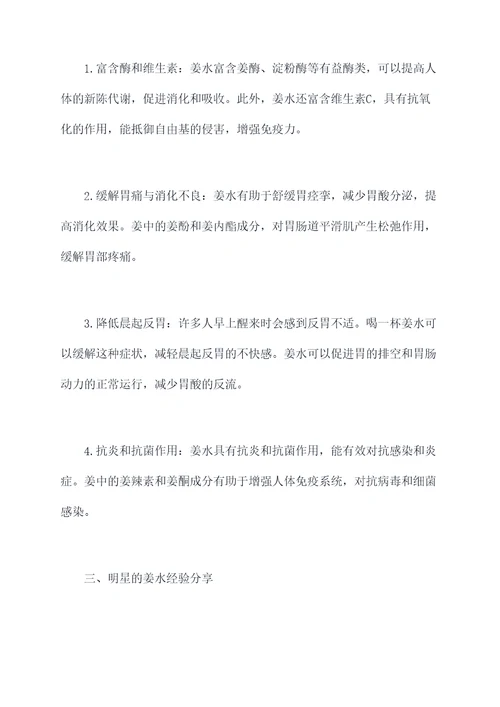 1. 富含酶和维生素：姜水富含姜酶、淀粉酶等有益酶类，可以提高人体的新陈代谢，促进消化和吸收。此外，姜水还富含维生素C，具有抗氧化的作用，能抵御自由基的侵害，增强免疫力。

2. 缓解胃痛与消化不良：姜水有助于舒缓胃痉挛，减少胃酸分泌，提高消化效果。姜中的姜酚和姜内酯成分，对胃肠道平滑肌产生松弛作用，缓解胃部疼痛。

3. 降低晨起反胃：许多人早上醒来时会感到反胃不适。喝一杯姜水可以缓解这种症状，减轻晨起反胃的不快感。姜水可以促进胃的排空和胃肠动力的正常运行，减少胃酸的反流。

4. 抗炎和抗菌作用：姜水具有抗炎和抗菌作用，能有效对抗感染和炎症。姜中的姜辣素和姜酮成分有助于增强人体免疫系统，对抗病毒和细菌感染。

三、明星的姜水经验分享